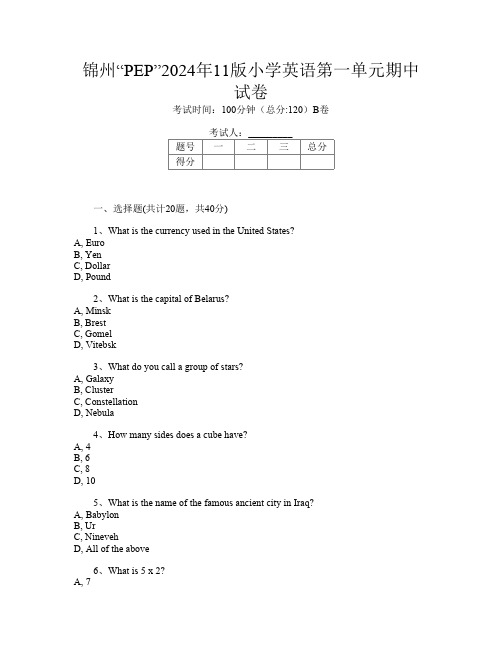 锦州“PEP”2024年11版小学英语第一单元期中试卷

考试时间：100分钟（总分:120）B卷

考试人：_________

| 题号 | 一 | 二 | 三 | 总分 |
|---|---|---|---|---|
| 得分 | | | | |

一、选择题(共计20题，共40分)

1、What is the currency used in the United States?
A, Euro
B, Yen
C, Dollar
D, Pound

2、What is the capital of Belarus?
A, Minsk
B, Brest
C, Gomel
D, Vitebsk

3、What do you call a group of stars?
A, Galaxy
B, Cluster
C, Constellation
D, Nebula

4、How many sides does a cube have?
A, 4
B, 6
C, 8
D, 10

5、What is the name of the famous ancient city in Iraq?
A, Babylon
B, Ur
C, Nineveh
D, All of the above

6、What is 5 x 2?
A, 7